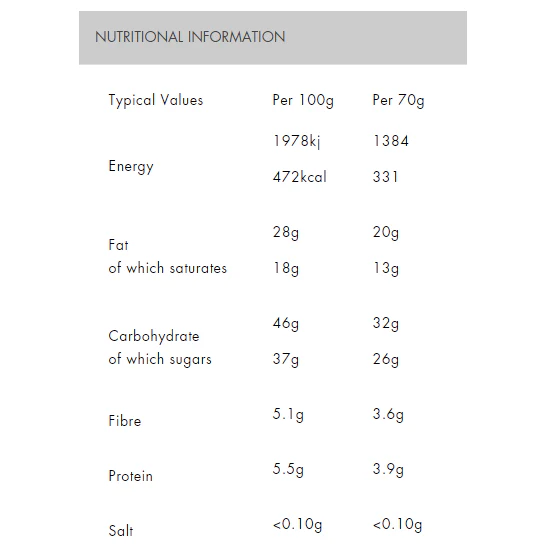 NUTRITIONAL INFORMATION

| Typical Values | Per 100g | Per 70g |
|---|---|---|
| Energy | 1978kj | 1384 |
| | 472kcal | 331 |
| Fat | 28g | 20g |
| of which saturates | 18g | 13g |
| Carbohydrate | 46g | 32g |
| of which sugars | 37g | 26g |
| Fibre | 5.1g | 3.6g |
| Protein | 5.5g | 3.9g |
| Salt | <0.10g | <0.10g |